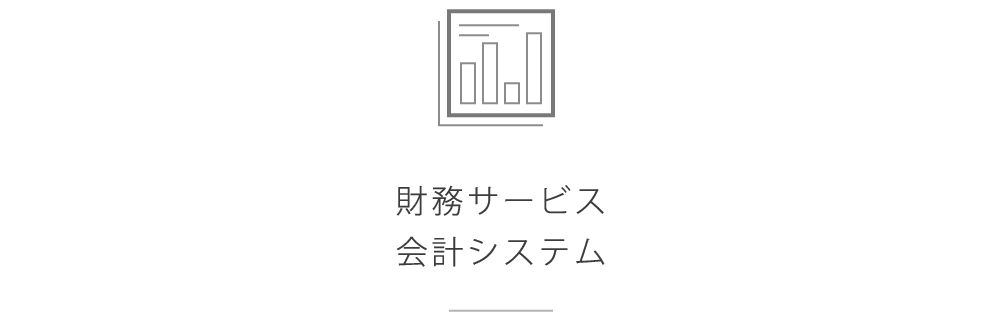 財務サービス
会計システム